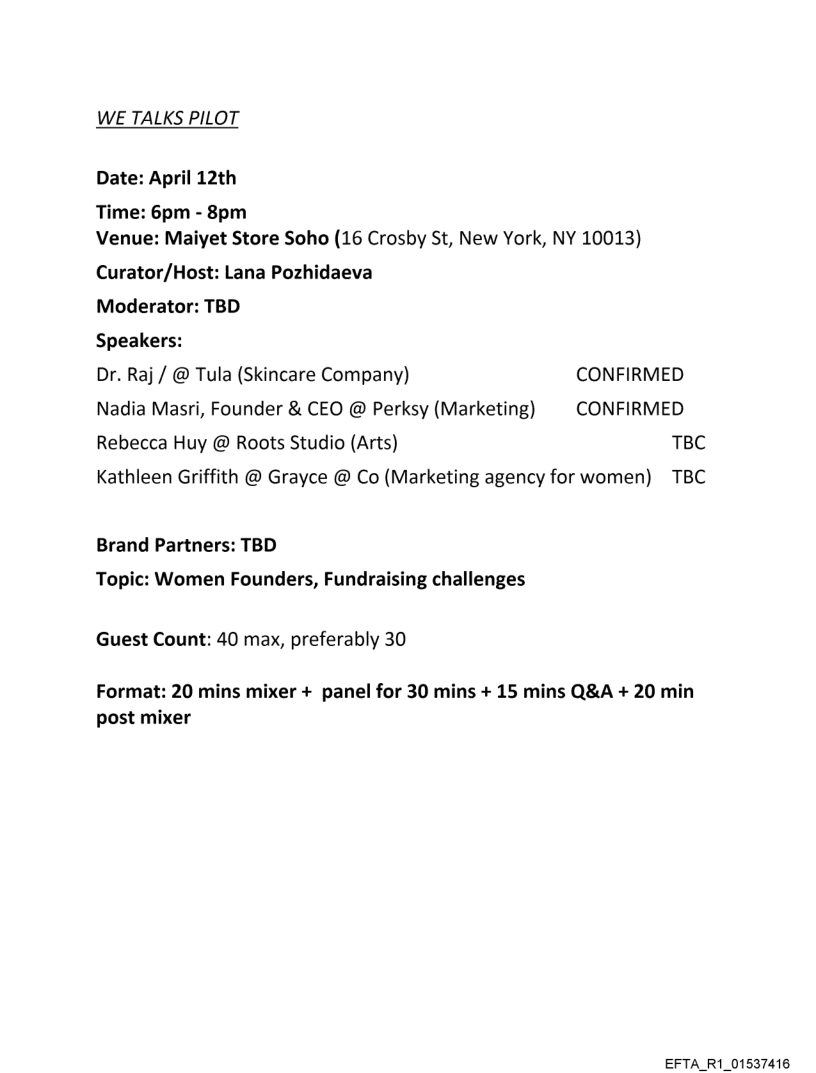 WE TALKS PILOT

Date: April 12th

Time: 6pm - 8pm
Venue: Maiyet Store Soho (16 Crosby St, New York, NY 10013)

Curator/Host: Lana Pozhidaeva

Moderator: TBD

Speakers:

Dr. Raj / @ Tula (Skincare Company) CONFIRMED

Nadia Masri, Founder & CEO @ Perksy (Marketing) CONFIRMED

Rebecca Huy @ Roots Studio (Arts) TBC

Kathleen Griffith @ Grayce @ Co (Marketing agency for women) TBC

Brand Partners: TBD

Topic: Women Founders, Fundraising challenges

Guest Count: 40 max, preferably 30

Format: 20 mins mixer + panel for 30 mins + 15 mins Q&A + 20 min post mixer

EFTA_R1_01537416